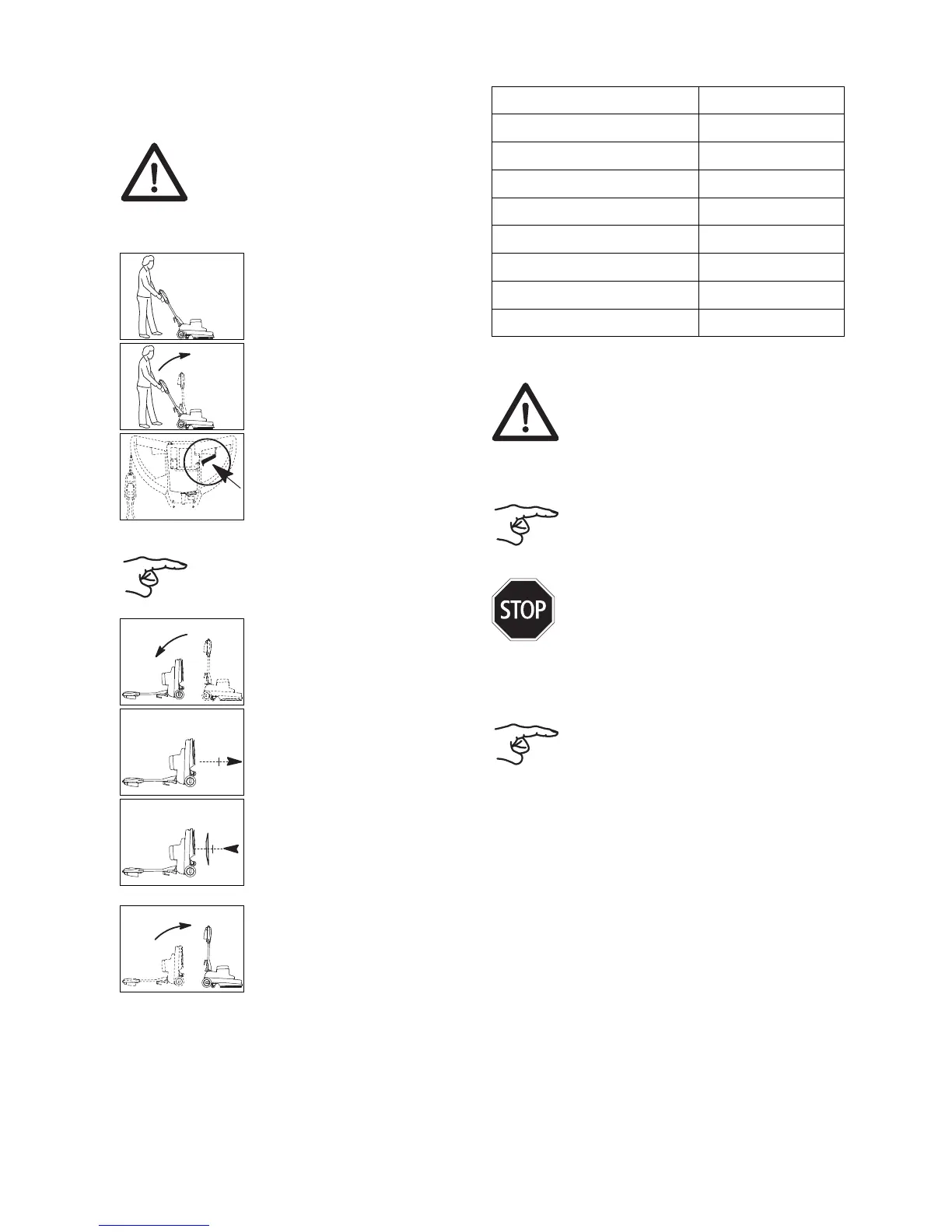 STOP